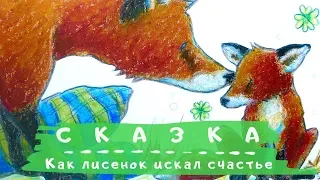 СКАЗКА

Как лисенок искал счастье